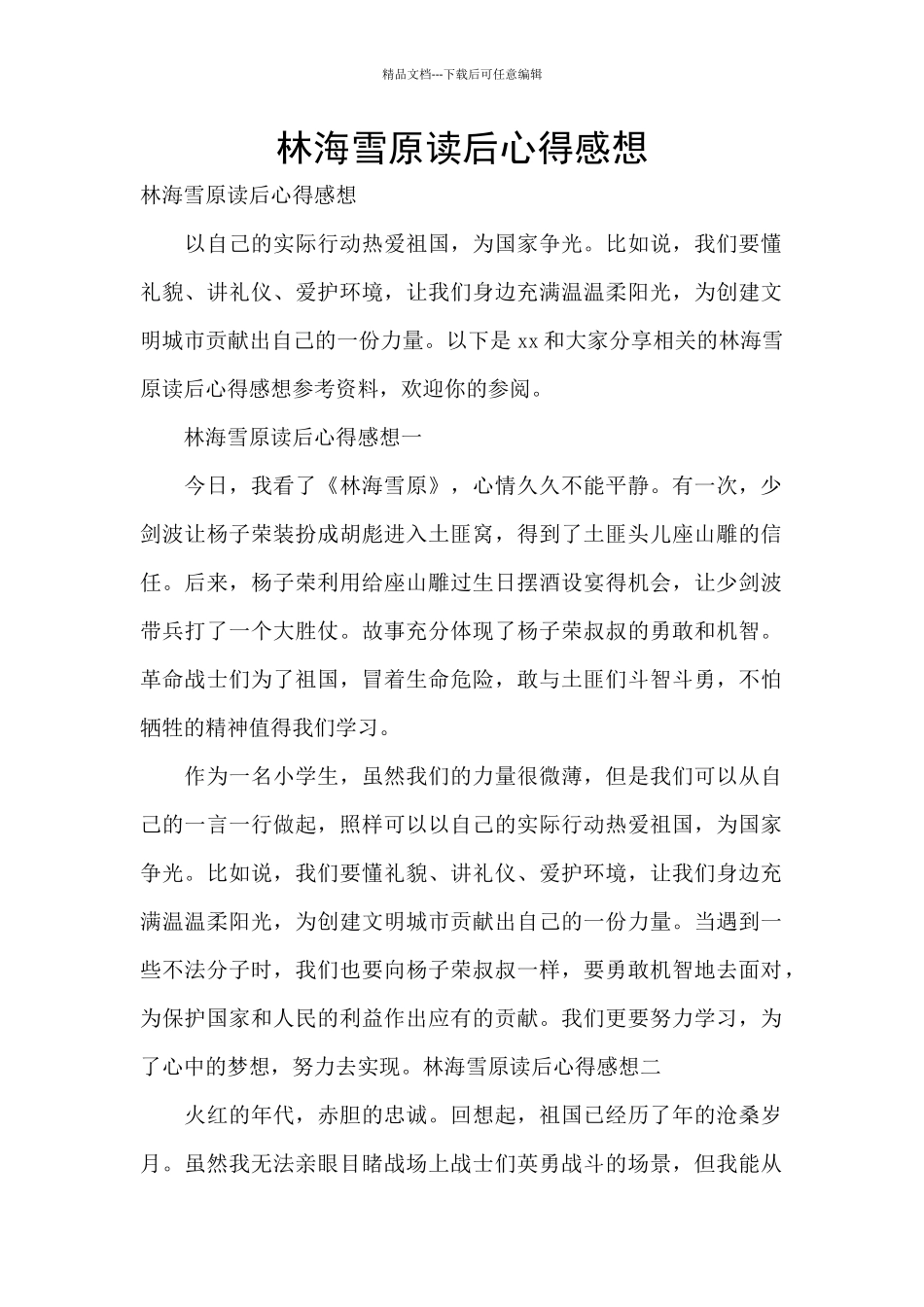 精品文档---下载后可任意编辑

林海雪原读后心得感想

林海雪原读后心得感想

以自己的实际行动热爱祖国，为国家争光。比如说，我们要懂礼貌、讲礼仪、爱护环境，让我们身边充满温温柔阳光，为创建文明城市贡献出自己的一份力量。以下是 xx 和大家分享相关的林海雪原读后心得感想参考资料，欢迎你的参阅。

林海雪原读后心得感想一

今日，我看了《林海雪原》，心情久久不能平静。有一次，少剑波让杨子荣装扮成胡彪进入土匪窝，得到了土匪头儿座山雕的信任。后来，杨子荣利用给座山雕过生日摆酒设宴得机会，让少剑波带兵打了一个大胜仗。故事充分体现了杨子荣叔叔的勇敢和机智。革命战士们为了祖国，冒着生命危险，敢与土匪们斗智斗勇，不怕牺牲的精神值得我们学习。

作为一名小学生，虽然我们的力量很微薄，但是我们可以从自己的一言一行做起，照样可以以自己的实际行动热爱祖国，为国家争光。比如说，我们要懂礼貌、讲礼仪、爱护环境，让我们身边充满温温柔阳光，为创建文明城市贡献出自己的一份力量。当遇到一些不法分子时，我们也要向杨子荣叔叔一样，要勇敢机智地去面对，为保护国家和人民的利益作出应有的贡献。我们更要努力学习，为了心中的梦想，努力去实现。林海雪原读后心得感想二

火红的年代，赤胆的忠诚。回想起，祖国已经历了年的沧桑岁月。虽然我无法亲眼目睹战场上战士们英勇战斗的场景，但我能从